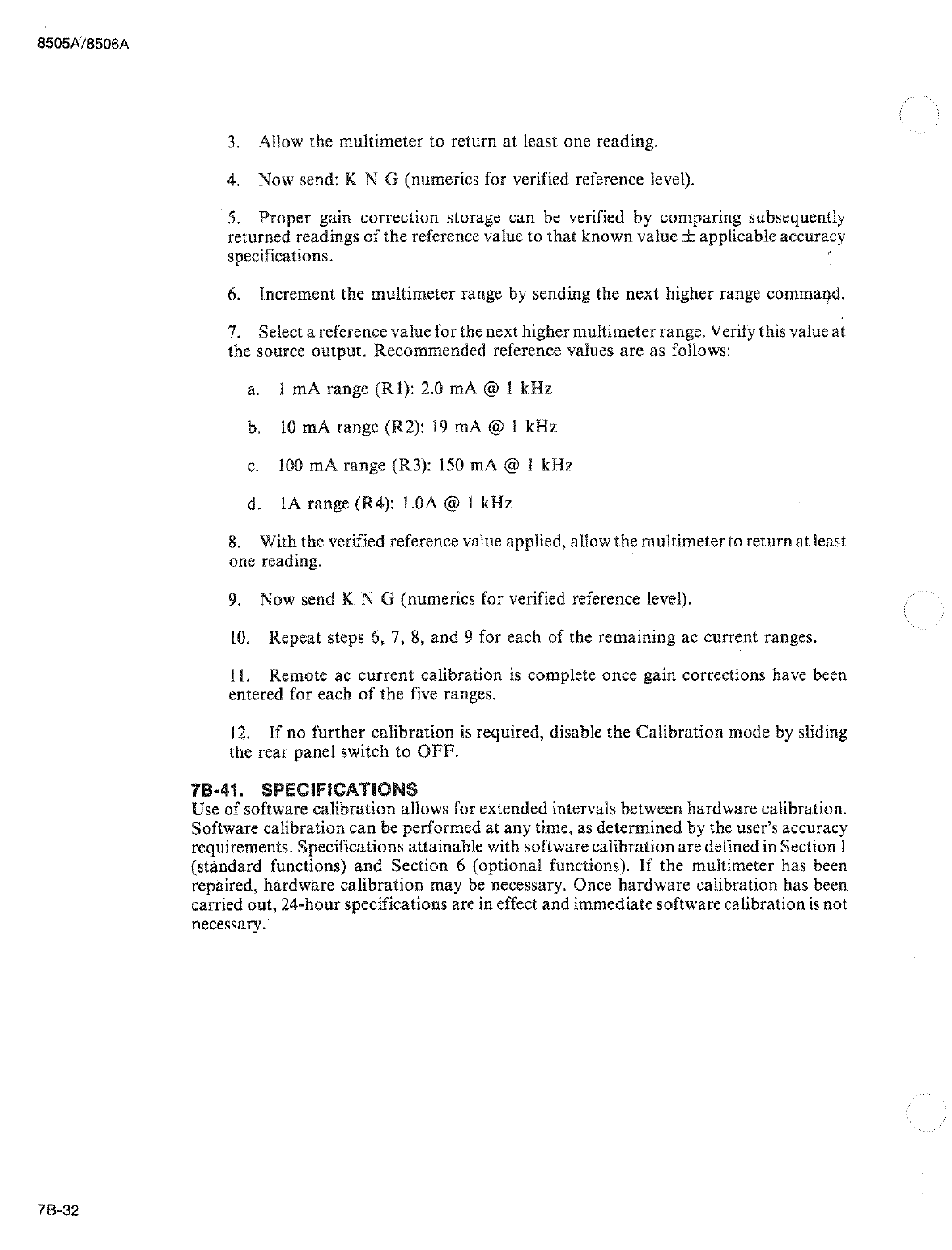 8505A/8506A

3. Allow the multimeter to return at least one reading.

4. Now send: K N G (numerics for verified reference level).

5. Proper gain correction storage can be verified by comparing subsequently returned readings of the reference value to that known value $\pm$ applicable accuracy specifications.

6. Increment the multimeter range by sending the next higher range command.

7. Select a reference value for the next higher multimeter range. Verify this value at the source output. Recommended reference values are as follows:

a. 1 mA range (R1): 2.0 mA @ 1 kHz

b. 10 mA range (R2): 19 mA @ 1 kHz

c. 100 mA range (R3): 150 mA @ 1 kHz

d. 1A range (R4): 1.0A @ 1 kHz

8. With the verified reference value applied, allow the multimeter to return at least one reading.

9. Now send K N G (numerics for verified reference level).

10. Repeat steps 6, 7, 8, and 9 for each of the remaining ac current ranges.

11. Remote ac current calibration is complete once gain corrections have been entered for each of the five ranges.

12. If no further calibration is required, disable the Calibration mode by sliding the rear panel switch to OFF.

7B-41. SPECIFICATIONS
Use of software calibration allows for extended intervals between hardware calibration. Software calibration can be performed at any time, as determined by the user's accuracy requirements. Specifications attainable with software calibration are defined in Section 1 (standard functions) and Section 6 (optional functions). If the multimeter has been repaired, hardware calibration may be necessary. Once hardware calibration has been carried out, 24-hour specifications are in effect and immediate software calibration is not necessary.

7B-32